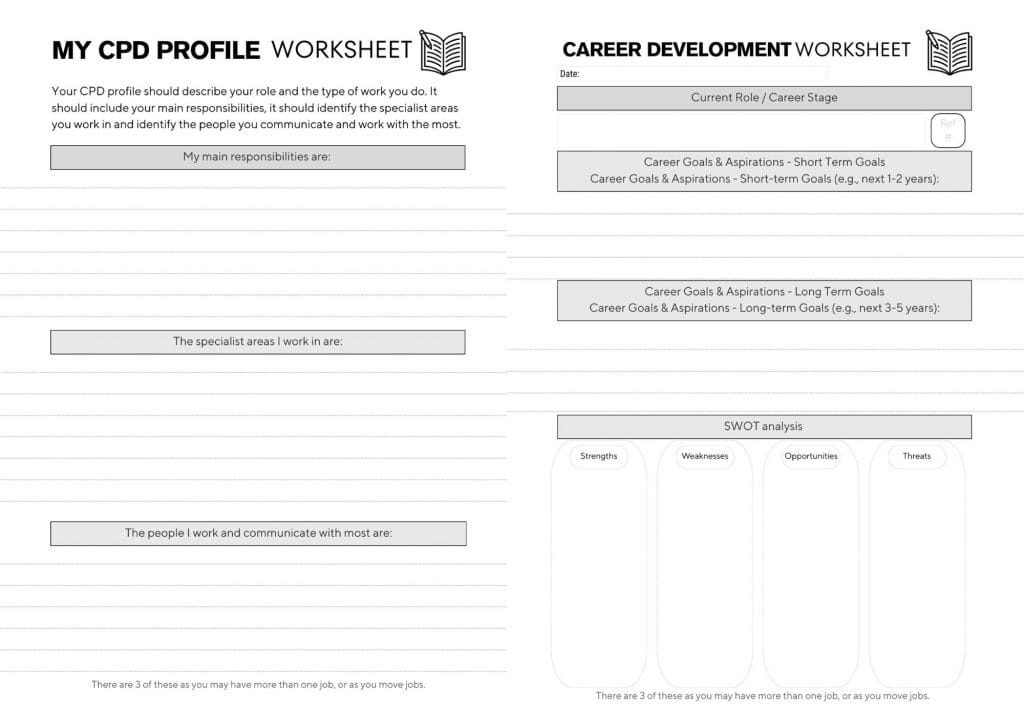 MY CPD PROFILE WORKSHEET

Your CPD profile should describe your role and the type of work you do. It should include your main responsibilities, it should identify the specialist areas you work in and identify the people you communicate and work with the most.

My main responsibilities are:

The specialist areas I work in are:

The people I work and communicate with most are:

There are 3 of these as you may have more than one job, or as you move jobs.

CAREER DEVELOPMENT WORKSHEET

Date:

Current Role / Career Stage

Ref #

Career Goals & Aspirations - Short Term Goals
Career Goals & Aspirations - Short-term Goals (e.g., next 1-2 years):

Career Goals & Aspirations - Long Term Goals
Career Goals & Aspirations - Long-term Goals (e.g., next 3-5 years):

SWOT analysis

Strengths

Weaknesses

Opportunities

Threats

There are 3 of these as you may have more than one job, or as you move jobs.